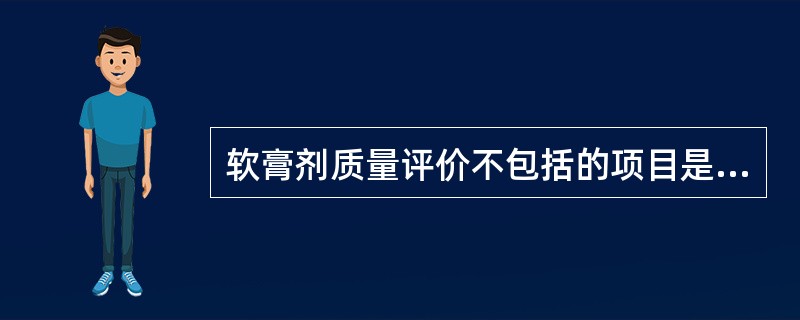 软膏剂质量评价不包括的项目是...